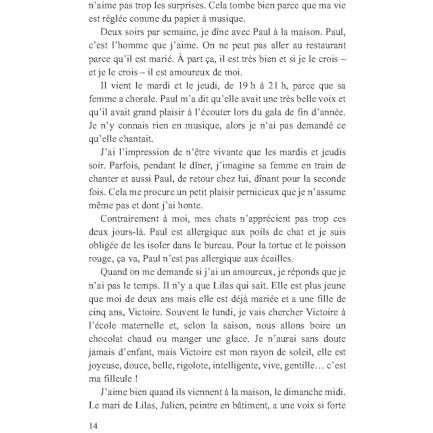 n'aime pas trop les surprises. Cela tombe bien parce que ma vie est réglée comme du papier à musique.

Deux soirs par semaine, je dîne avec Paul à la maison. Paul, c'est l'homme que j'aime. On ne peut pas aller au restaurant parce qu'il est marié. À part ça, il est très bien et si je le crois – et je le crois – il est amoureux de moi.

Il vient le mardi et le jeudi, de 19 h à 21 h, parce que sa femme a chorale. Paul m'a dit qu'elle avait une très belle voix et qu'il avait grand plaisir à l'écouter lors du gala de fin d'année. Je n'y connais rien en musique, alors je n'ai pas demandé ce qu'elle chantait.

J'ai l'impression de n'être vivante que les mardis et jeudis soir. Parfois, pendant le dîner, j'imagine sa femme en train de chanter et aussi Paul, de retour chez lui, dînant pour la seconde fois. Cela me procure un petit plaisir pernicieux que je n'assume même pas et dont j'ai honte.

Contrairement à moi, mes chats n'apprécient pas trop ces deux jours-là. Paul est allergique aux poils de chat et je suis obligée de les isoler dans le bureau. Pour la tortue et le poisson rouge, ça va, Paul n'est pas allergique aux écailles.

Quand on me demande si j'ai un amoureux, je réponds que je n'ai pas le temps. Il n'y a que Lilas qui sait. Elle est plus jeune que moi de deux ans mais elle est déjà mariée et a une fille de cinq ans, Victoire. Souvent le lundi, je vais chercher Victoire à l'école maternelle et, selon la saison, nous allons boire un chocolat chaud ou manger une glace. Je n'aurai sans doute jamais d'enfant, mais Victoire est mon rayon de soleil, elle est joyeuse, douce, belle, rigolote, intelligente, vive, gentille… c'est ma filleule !

J'aime bien quand ils viennent à la maison, le dimanche midi. Le mari de Lilas, Julien, peintre en bâtiment, a une voix si forte

14